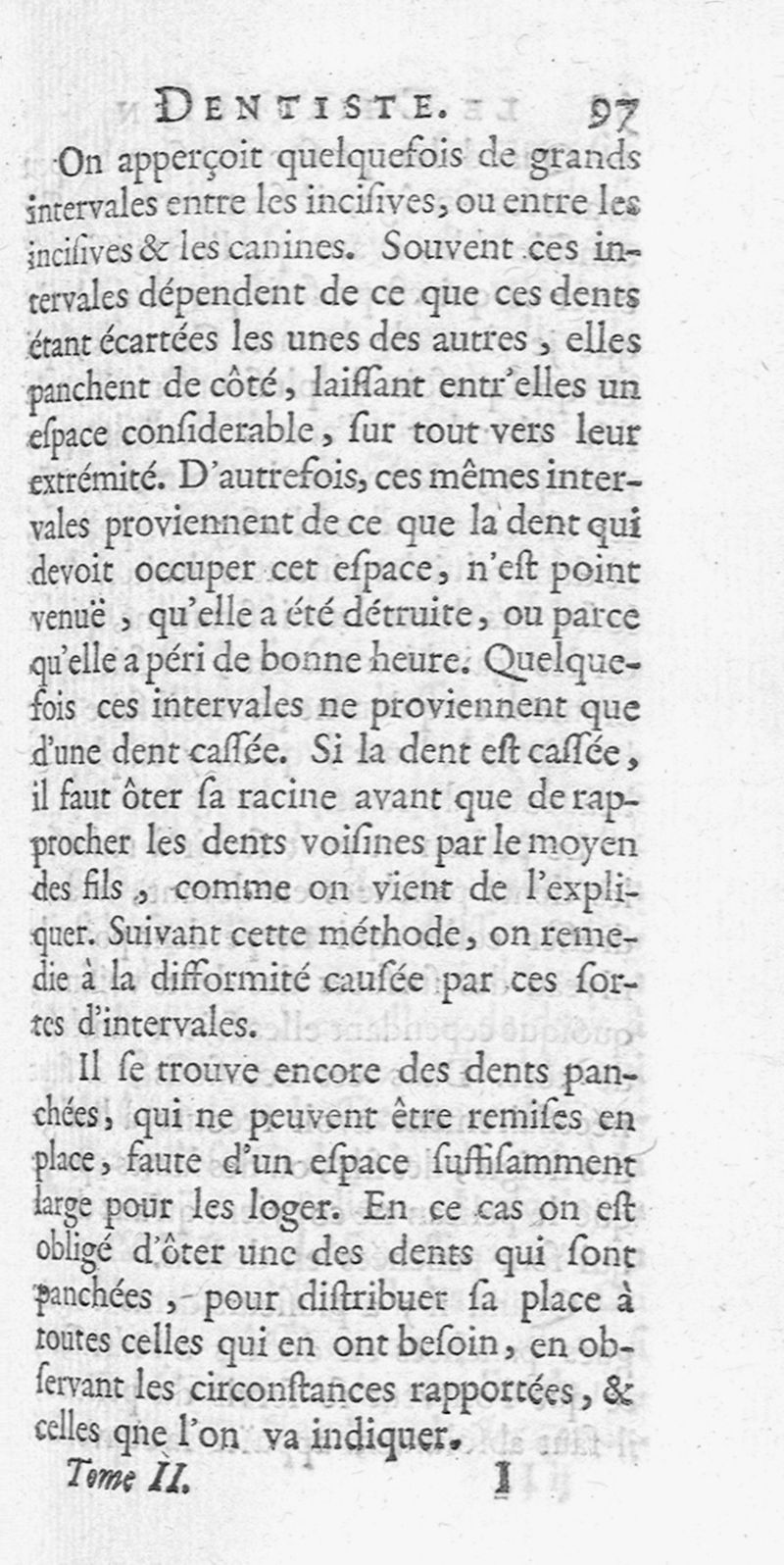 DENTISTE. 97

On apperçoit quelquefois de grands intervales entre les incisives, ou entre les incisives & les canines. Souvent ces intervales dépendent de ce que ces dents étant écartées les unes des autres, elles panchent de côté, laissant entr'elles un espace considerable, sur tout vers leur extrémité. D'autrefois, ces mêmes intervales proviennent de ce que la dent qui devoit occuper cet espace, n'est point venuë, qu'elle a été détruite, ou parce qu'elle a péri de bonne heure. Quelquefois ces intervales ne proviennent que d'une dent cassée. Si la dent est cassée, il faut ôter sa racine avant que de rapprocher les dents voisines par le moyen des fils, comme on vient de l'expliquer. Suivant cette méthode, on remedie à la difformité causée par ces sortes d'intervales.

Il se trouve encore des dents panchées, qui ne peuvent être remises en place, faute d'un espace suffisamment large pour les loger. En ce cas on est obligé d'ôter une des dents qui sont panchées, pour distribuer sa place à toutes celles qui en ont besoin, en observant les circonstances rapportées, & celles que l'on va indiquer.

Tome II. I